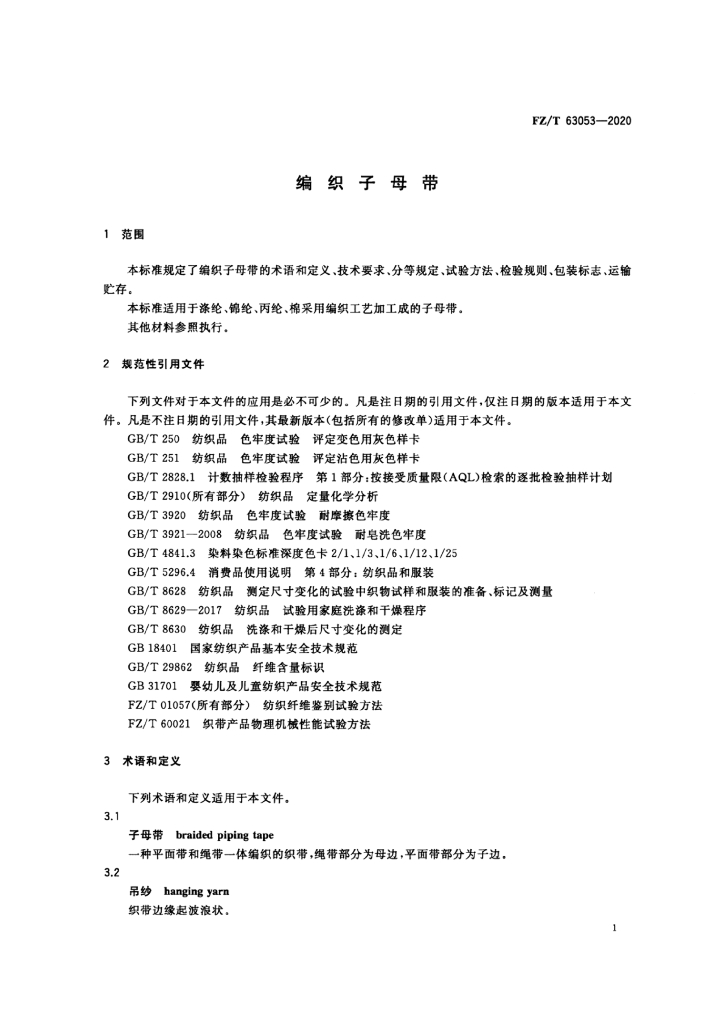 FZ/T 63053—2020

编织子母带

1 范围

本标准规定了编织子母带的术语和定义、技术要求、分等规定、试验方法、检验规则、包装标志、运输贮存。

本标准适用于涤纶、锦纶、丙纶、棉采用编织工艺加工成的子母带。

其他材料参照执行。

2 规范性引用文件

下列文件对于本文件的应用是必不可少的。凡是注日期的引用文件，仅注日期的版本适用于本文件。凡是不注日期的引用文件，其最新版本(包括所有的修改单)适用于本文件。

GB/T 250 纺织品 色牢度试验 评定变色用灰色样卡

GB/T 251 纺织品 色牢度试验 评定沾色用灰色样卡

GB/T 2828.1 计数抽样检验程序 第1部分：按接受质量限(AQL)检索的逐批检验抽样计划

GB/T 2910(所有部分) 纺织品 定量化学分析

GB/T 3920 纺织品 色牢度试验 耐摩擦色牢度

GB/T 3921—2008 纺织品 色牢度试验 耐皂洗色牢度

GB/T 4841.3 染料染色标准深度色卡2/1、1/3、1/6、1/12、1/25

GB/T 5296.4 消费品使用说明 第4部分：纺织品和服装

GB/T 8628 纺织品 测定尺寸变化的试验中织物试样和服装的准备、标记及测量

GB/T 8629—2017 纺织品 试验用家庭洗涤和干燥程序

GB/T 8630 纺织品 洗涤和干燥后尺寸变化的测定

GB 18401 国家纺织产品基本安全技术规范

GB/T 29862 纺织品 纤维含量标识

GB 31701 婴幼儿及儿童纺织产品安全技术规范

FZ/T 01057(所有部分) 纺织纤维鉴别试验方法

FZ/T 60021 织带产品物理机械性能试验方法

3 术语和定义

下列术语和定义适用于本文件。

3.1

子母带 braided piping tape

一种平面带和绳带一体编织的织带，绳带部分为母边，平面带部分为子边。

3.2

吊纱 hanging yarn

织带边缘起波浪状。

1